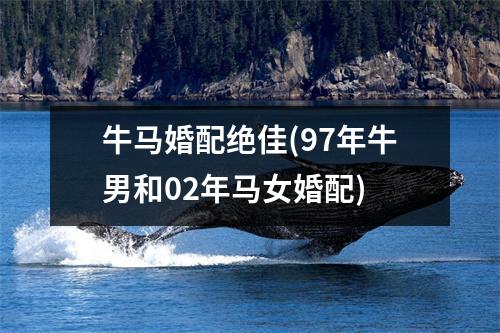 牛马婚配绝佳(97年牛男和02年马女婚配)